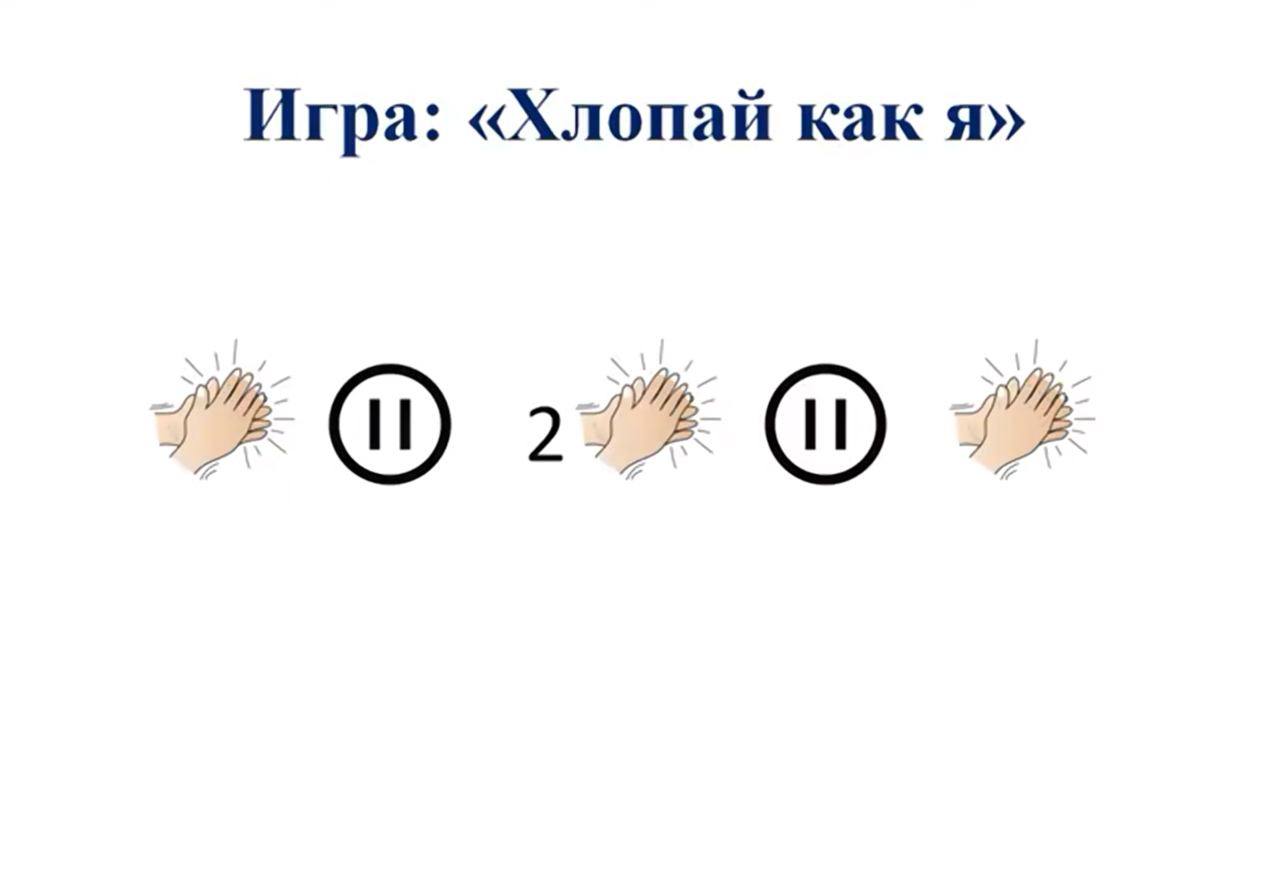 Игра: «Хлопай как я»

2